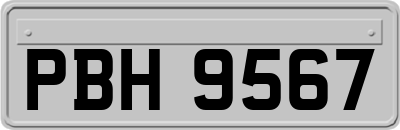 PBH 9567